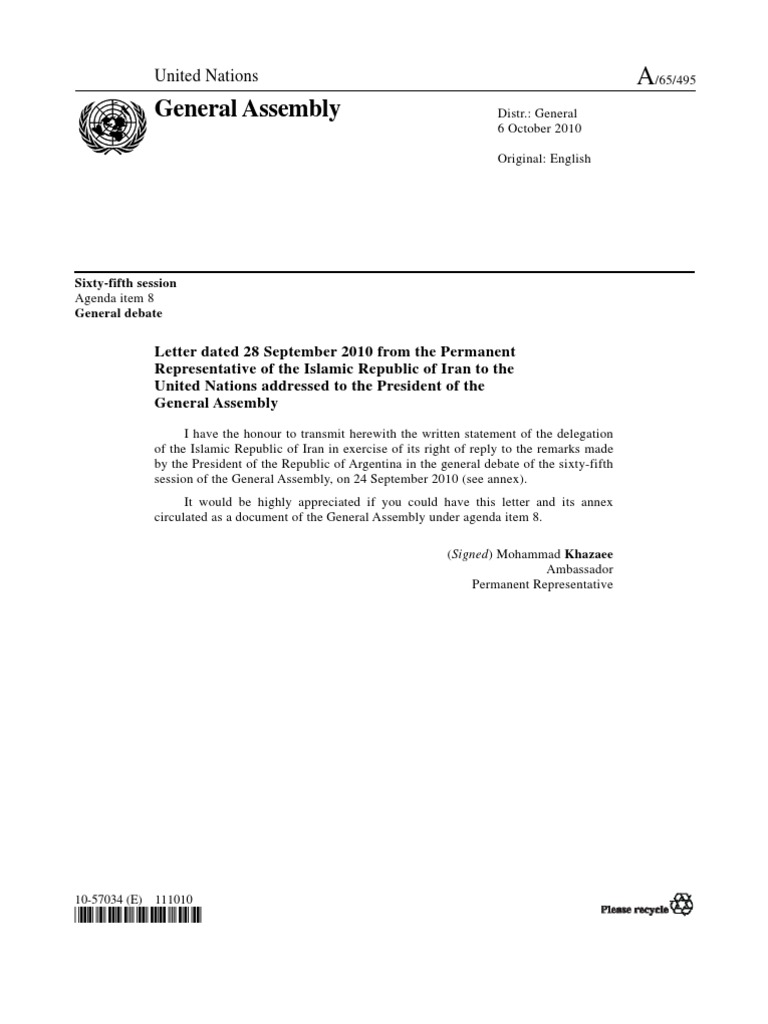 United Nations

A/65/495

General Assembly

Distr.: General
6 October 2010

Original: English

Sixty-fifth session
Agenda item 8
General debate

Letter dated 28 September 2010 from the Permanent Representative of the Islamic Republic of Iran to the United Nations addressed to the President of the General Assembly

I have the honour to transmit herewith the written statement of the delegation of the Islamic Republic of Iran in exercise of its right of reply to the remarks made by the President of the Republic of Argentina in the general debate of the sixty-fifth session of the General Assembly, on 24 September 2010 (see annex).

It would be highly appreciated if you could have this letter and its annex circulated as a document of the General Assembly under agenda item 8.

(Signed) Mohammad Khazaee
Ambassador
Permanent Representative

10-57034 (E) 111010

Please recycle